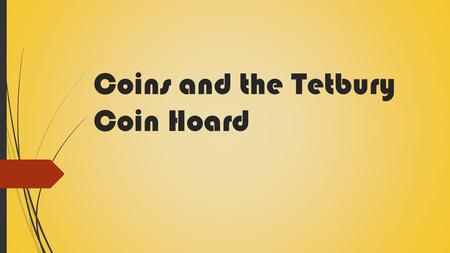 Coins and the Tetbury Coin Hoard